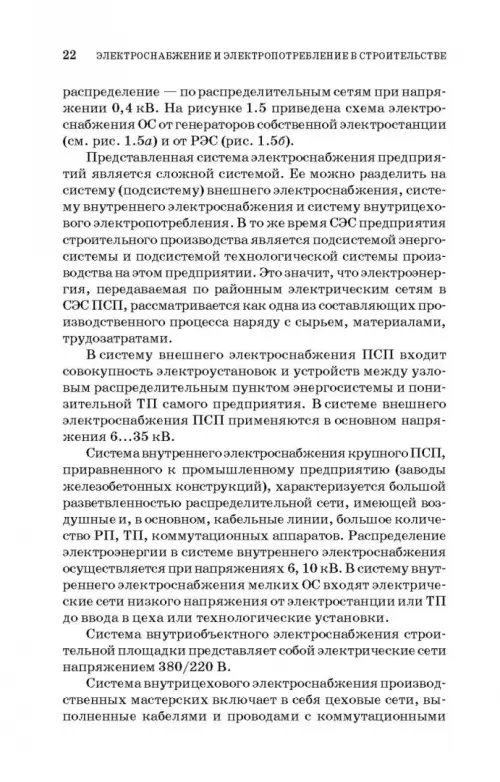 22 ЭЛЕКТРОСНАБЖЕНИЕ И ЭЛЕКТРОПОТРЕБЛЕНИЕ В СТРОИТЕЛЬСТВЕ

распределение — по распределительным сетям при напряжении 0,4 кВ. На рисунке 1.5 приведена схема электроснабжения ОС от генераторов собственной электростанции (см. рис. 1.5а) и от РЭС (рис. 1.5б).

Представленная система электроснабжения предприятий является сложной системой. Ее можно разделить на систему (подсистему) внешнего электроснабжения, систему внутреннего электроснабжения и систему внутрицехового электропотребления. В то же время СЭС предприятия строительного производства является подсистемой энергосистемы и подсистемой технологической системы производства на этом предприятии. Это значит, что электроэнергия, передаваемая по районным электрическим сетям в СЭС ПСП, рассматривается как одна из составляющих производственного процесса наряду с сырьем, материалами, трудозатратами.

В систему внешнего электроснабжения ПСП входит совокупность электроустановок и устройств между узловым распределительным пунктом энергосистемы и понизительной ТП самого предприятия. В системе внешнего электроснабжения ПСП применяются в основном напряжения 6...35 кВ.

Система внутреннего электроснабжения крупного ПСП, приравненного к промышленному предприятию (заводы железобетонных конструкций), характеризуется большой разветвленностью распределительной сети, имеющей воздушные и, в основном, кабельные линии, большое количество РП, ТП, коммутационных аппаратов. Распределение электроэнергии в системе внутреннего электроснабжения осуществляется при напряжениях 6, 10 кВ. В систему внутреннего электроснабжения мелких ОС входят электрические сети низкого напряжения от электростанции или ТП до ввода в цеха или технологические установки.

Система внутриобъектного электроснабжения строительной площадки представляет собой электрические сети напряжением 380/220 В.

Система внутрицехового электроснабжения производственных мастерских включает в себя цеховые сети, выполненные кабелями и проводами с коммутационными